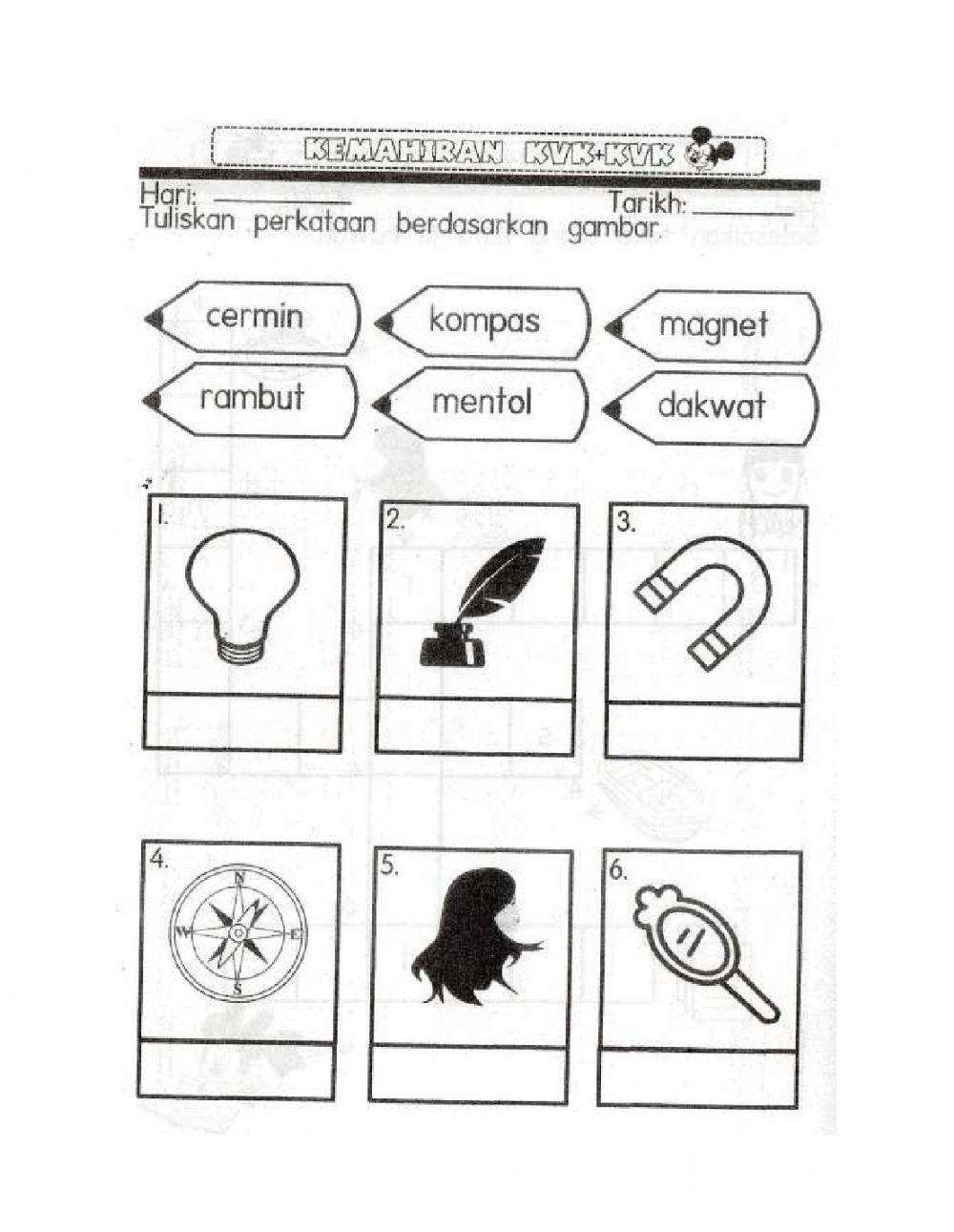 KEMAHIRAN KVK+KVK

Hari: ________ Tarikh: ________

Tuliskan perkataan berdasarkan gambar.

cermin kompas magnet

rambut mentol dakwat

1.

2.

3.

4.

N
W E
S

5.

6.